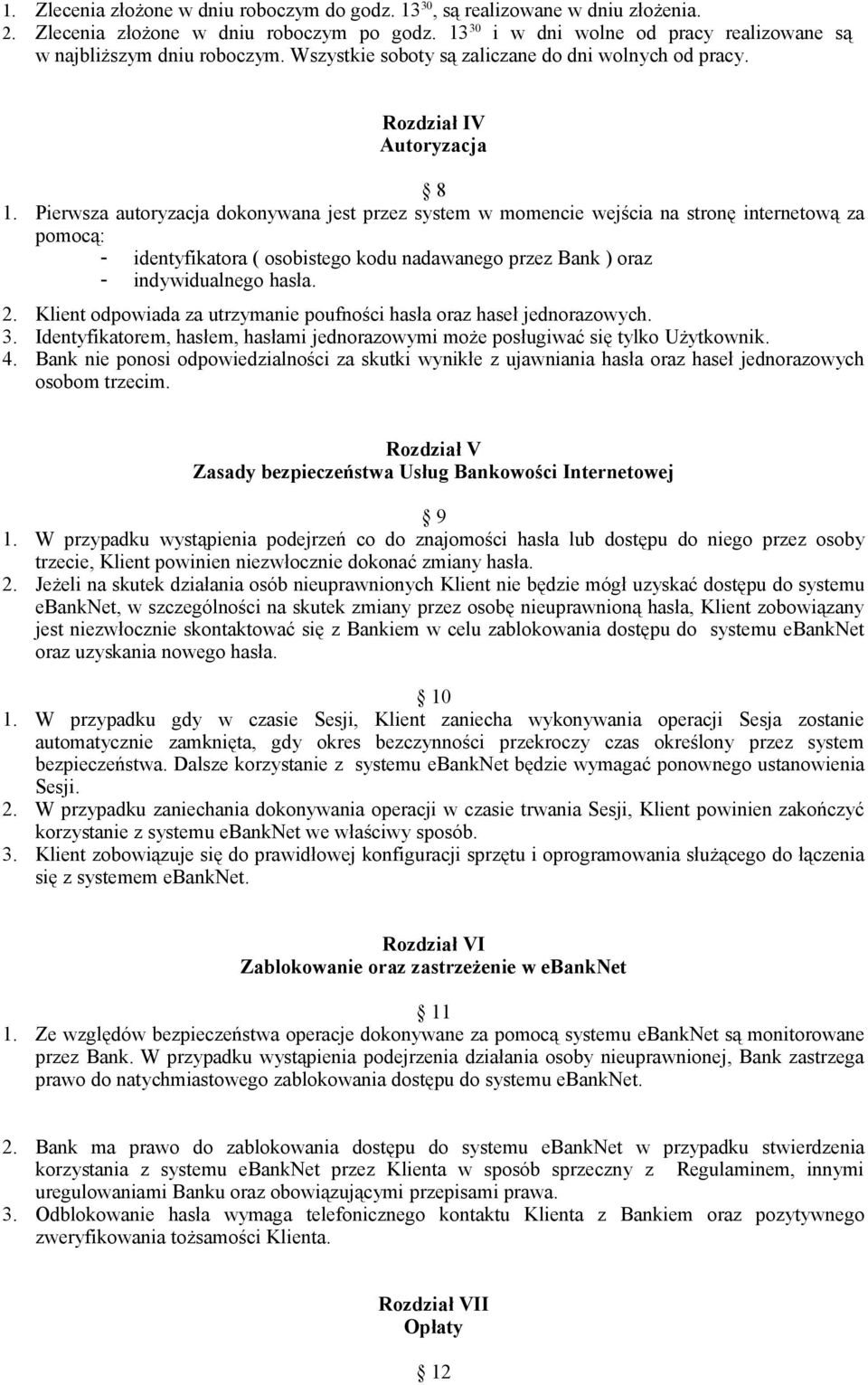 1. Zlecenia złożone w dniu roboczym do godz. $13^{30}$, są realizowane w dniu złożenia.
2. Zlecenia złożone w dniu roboczym po godz. $13^{30}$ i w dni wolne od pracy realizowane są w najbliższym dniu roboczym. Wszystkie soboty są zaliczane do dni wolnych od pracy.

Rozdział IV
Autoryzacja

§ 8
1. Pierwsza autoryzacja dokonywana jest przez system w momencie wejścia na stronę internetową za pomocą:
- identyfikatora ( osobistego kodu nadawanego przez Bank ) oraz
- indywidualnego hasła.
2. Klient odpowiada za utrzymanie poufności hasła oraz haseł jednorazowych.
3. Identyfikatorem, hasłem, hasłami jednorazowymi może posługiwać się tylko Użytkownik.
4. Bank nie ponosi odpowiedzialności za skutki wynikłe z ujawniania hasła oraz haseł jednorazowych osobom trzecim.

Rozdział V
Zasady bezpieczeństwa Usług Bankowości Internetowej

§ 9
1. W przypadku wystąpienia podejrzeń co do znajomości hasła lub dostępu do niego przez osoby trzecie, Klient powinien niezwłocznie dokonać zmiany hasła.
2. Jeżeli na skutek działania osób nieuprawnionych Klient nie będzie mógł uzyskać dostępu do systemu ebankNet, w szczególności na skutek zmiany przez osobę nieuprawnioną hasła, Klient zobowiązany jest niezwłocznie skontaktować się z Bankiem w celu zablokowania dostępu do systemu ebankNet oraz uzyskania nowego hasła.

§ 10
1. W przypadku gdy w czasie Sesji, Klient zaniecha wykonywania operacji Sesja zostanie automatycznie zamknięta, gdy okres bezczynności przekroczy czas określony przez system bezpieczeństwa. Dalsze korzystanie z systemu ebankNet będzie wymagać ponownego ustanowienia Sesji.
2. W przypadku zaniechania dokonywania operacji w czasie trwania Sesji, Klient powinien zakończyć korzystanie z systemu ebankNet we właściwy sposób.
3. Klient zobowiązuje się do prawidłowej konfiguracji sprzętu i oprogramowania służącego do łączenia się z systemem ebankNet.

Rozdział VI
Zablokowanie oraz zastrzeżenie w ebankNet

§ 11
1. Ze względów bezpieczeństwa operacje dokonywane za pomocą systemu ebankNet są monitorowane przez Bank. W przypadku wystąpienia podejrzenia działania osoby nieuprawnionej, Bank zastrzega prawo do natychmiastowego zablokowania dostępu do systemu ebankNet.

2. Bank ma prawo do zablokowania dostępu do systemu ebankNet w przypadku stwierdzenia korzystania z systemu ebankNet przez Klienta w sposób sprzeczny z Regulaminem, innymi uregulowaniami Banku oraz obowiązującymi przepisami prawa.
3. Odblokowanie hasła wymaga telefonicznego kontaktu Klienta z Bankiem oraz pozytywnego zweryfikowania tożsamości Klienta.

Rozdział VII
Opłaty

§ 12